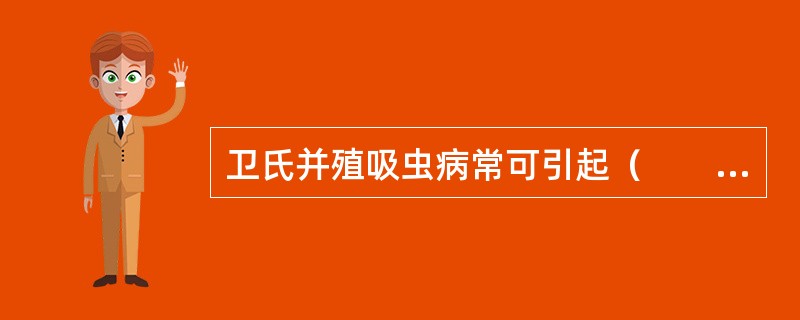 卫氏并殖吸虫病常可引起（ …